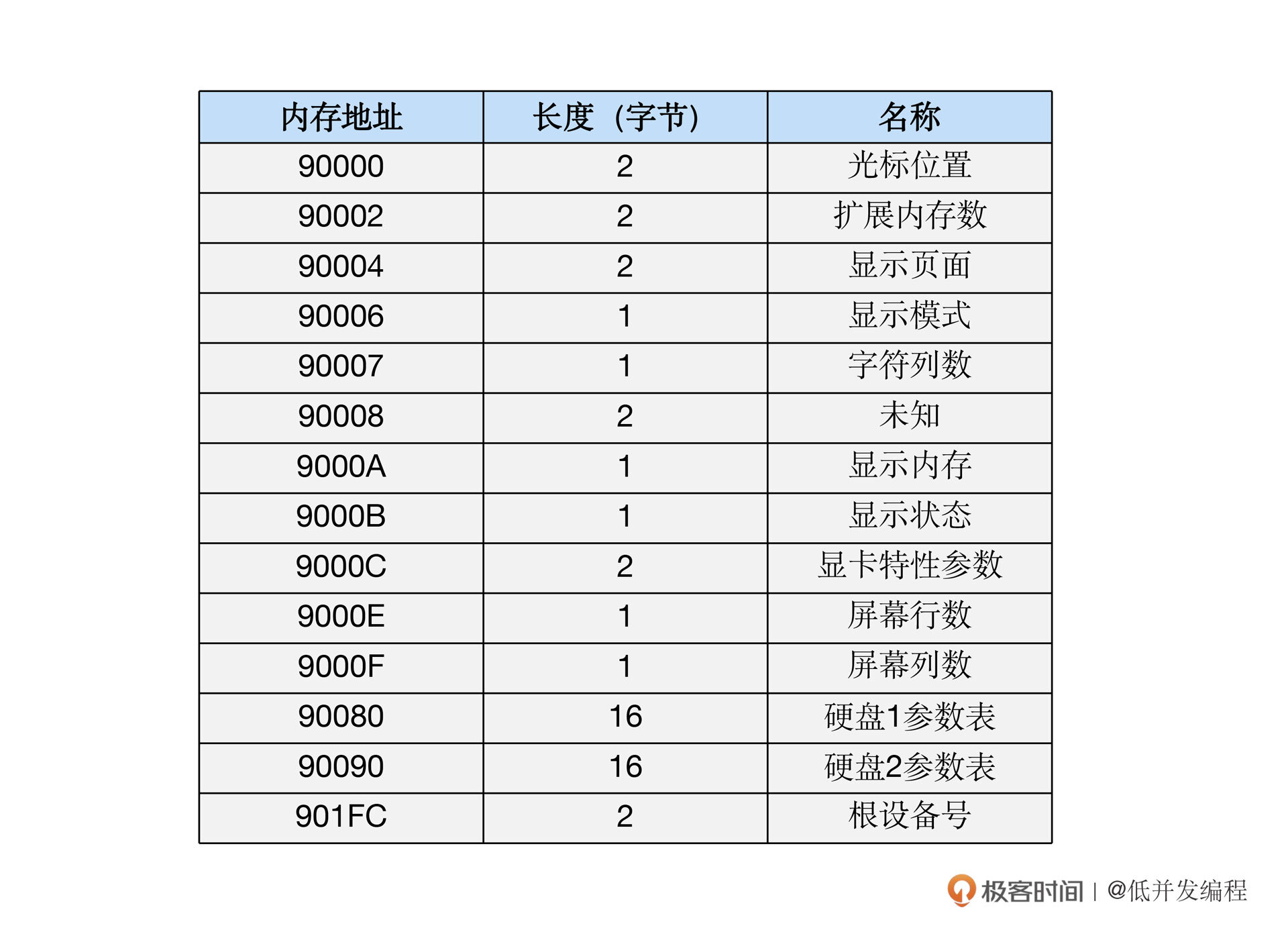 | 内存地址 | 长度（字节） | 名称 |
|---|---|---|
| 90000 | 2 | 光标位置 |
| 90002 | 2 | 扩展内存数 |
| 90004 | 2 | 显示页面 |
| 90006 | 1 | 显示模式 |
| 90007 | 1 | 字符列数 |
| 90008 | 2 | 未知 |
| 9000A | 1 | 显示内存 |
| 9000B | 1 | 显示状态 |
| 9000C | 2 | 显卡特性参数 |
| 9000E | 1 | 屏幕行数 |
| 9000F | 1 | 屏幕列数 |
| 90080 | 16 | 硬盘1参数表 |
| 90090 | 16 | 硬盘2参数表 |
| 901FC | 2 | 根设备号 |

极客时间 | @低并发编程